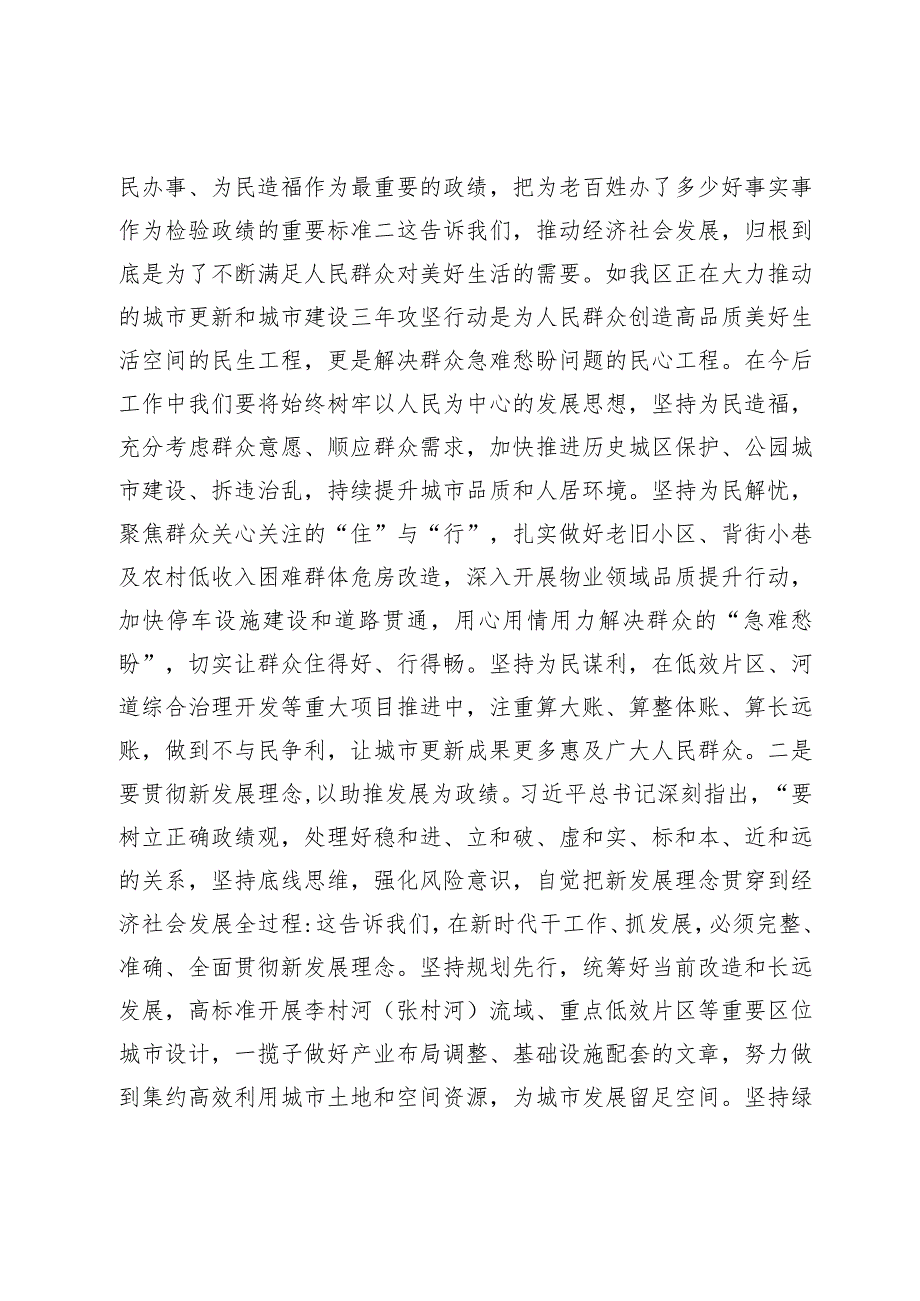 民办事、为民造福作为最重要的政绩，把为老百姓办了多少好事实事作为检验政绩的重要标准二这告诉我们，推动经济社会发展，归根到底是为了不断满足人民群众对美好生活的需要。如我区正在大力推动的城市更新和城市建设三年攻坚行动是为人民群众创造高品质美好生活空间的民生工程，更是解决群众急难愁盼问题的民心工程。在今后工作中我们要将始终树牢以人民为中心的发展思想，坚持为民造福，充分考虑群众意愿、顺应群众需求，加快推进历史城区保护、公园城市建设、拆违治乱，持续提升城市品质和人居环境。坚持为民解忧，聚焦群众关心关注的“住”与“行”，扎实做好老旧小区、背街小巷及农村低收入困难群体危房改造，深入开展物业领域品质提升行动，加快停车设施建设和道路贯通，用心用情用力解决群众的“急难愁盼”，切实让群众住得好、行得畅。坚持为民谋利，在低效片区、河道综合治理开发等重大项目推进中，注重算大账、算整体账、算长远账，做到不与民争利，让城市更新成果更多惠及广大人民群众。二是要贯彻新发展理念，以助推发展为政绩。习近平总书记深刻指出，“要树立正确政绩观，处理好稳和进、立和破、虚和实、标和本、近和远的关系，坚持底线思维，强化风险意识，自觉把新发展理念贯穿到经济社会发展全过程:这告诉我们，在新时代干工作、抓发展，必须完整、准确、全面贯彻新发展理念。坚持规划先行，统筹好当前改造和长远发展，高标准开展李村河（张村河）流域、重点低效片区等重要区位城市设计，一揽子做好产业布局调整、基础设施配套的文章，努力做到集约高效利用城市土地和空间资源，为城市发展留足空间。坚持绿